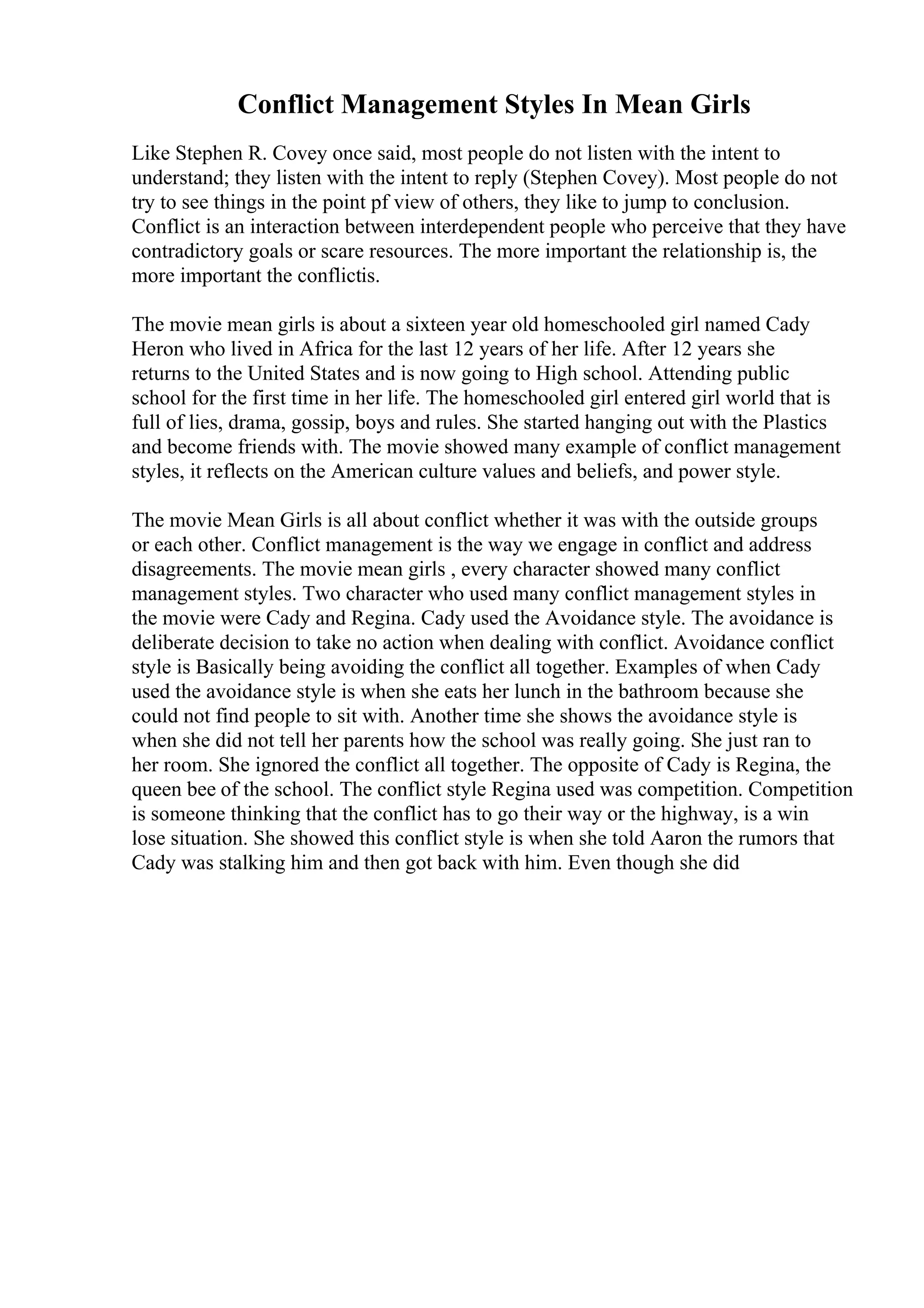 Conflict Management Styles In Mean Girls

Like Stephen R. Covey once said, most people do not listen with the intent to understand; they listen with the intent to reply (Stephen Covey). Most people do not try to see things in the point pf view of others, they like to jump to conclusion. Conflict is an interaction between interdependent people who perceive that they have contradictory goals or scare resources. The more important the relationship is, the more important the conflictis.

The movie mean girls is about a sixteen year old homeschooled girl named Cady Heron who lived in Africa for the last 12 years of her life. After 12 years she returns to the United States and is now going to High school. Attending public school for the first time in her life. The homeschooled girl entered girl world that is full of lies, drama, gossip, boys and rules. She started hanging out with the Plastics and become friends with. The movie showed many example of conflict management styles, it reflects on the American culture values and beliefs, and power style.

The movie Mean Girls is all about conflict whether it was with the outside groups or each other. Conflict management is the way we engage in conflict and address disagreements. The movie mean girls , every character showed many conflict management styles. Two character who used many conflict management styles in the movie were Cady and Regina. Cady used the Avoidance style. The avoidance is deliberate decision to take no action when dealing with conflict. Avoidance conflict style is Basically being avoiding the conflict all together. Examples of when Cady used the avoidance style is when she eats her lunch in the bathroom because she could not find people to sit with. Another time she shows the avoidance style is when she did not tell her parents how the school was really going. She just ran to her room. She ignored the conflict all together. The opposite of Cady is Regina, the queen bee of the school. The conflict style Regina used was competition. Competition is someone thinking that the conflict has to go their way or the highway, is a win lose situation. She showed this conflict style is when she told Aaron the rumors that Cady was stalking him and then got back with him. Even though she did